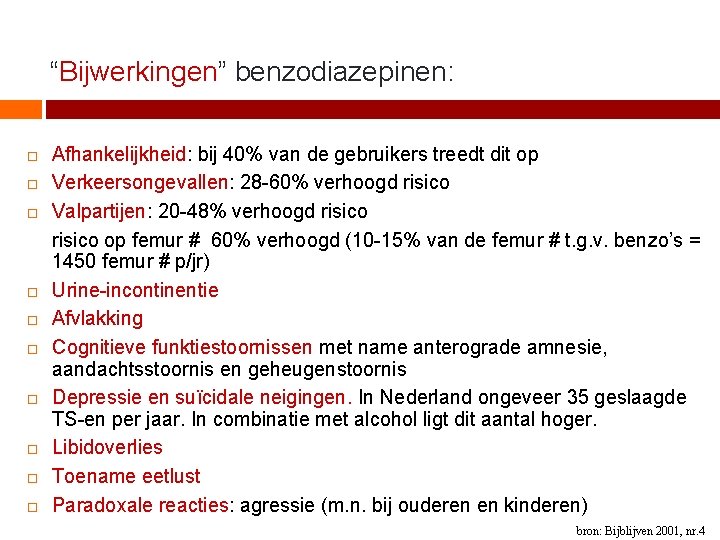 “Bijwerkingen” benzodiazepinen:

□ Afhankelijkheid: bij 40% van de gebruikers treedt dit op
□ Verkeersongevallen: 28-60% verhoogd risico
□ Valpartijen: 20-48% verhoogd risico
risico op femur # 60% verhoogd (10-15% van de femur # t.g.v. benzo’s = 1450 femur # p/jr)
□ Urine-incontinentie
□ Afvlakking
□ Cognitieve funktiestoornissen met name anterograde amnesie, aandachtsstoornis en geheugenstoornis
□ Depressie en suïcidale neigingen. In Nederland ongeveer 35 geslaagde TS-en per jaar. In combinatie met alcohol ligt dit aantal hoger.
□ Libidoverlies
□ Toename eetlust
□ Paradoxale reacties: agressie (m.n. bij ouderen en kinderen)

bron: Bijblijven 2001, nr.4